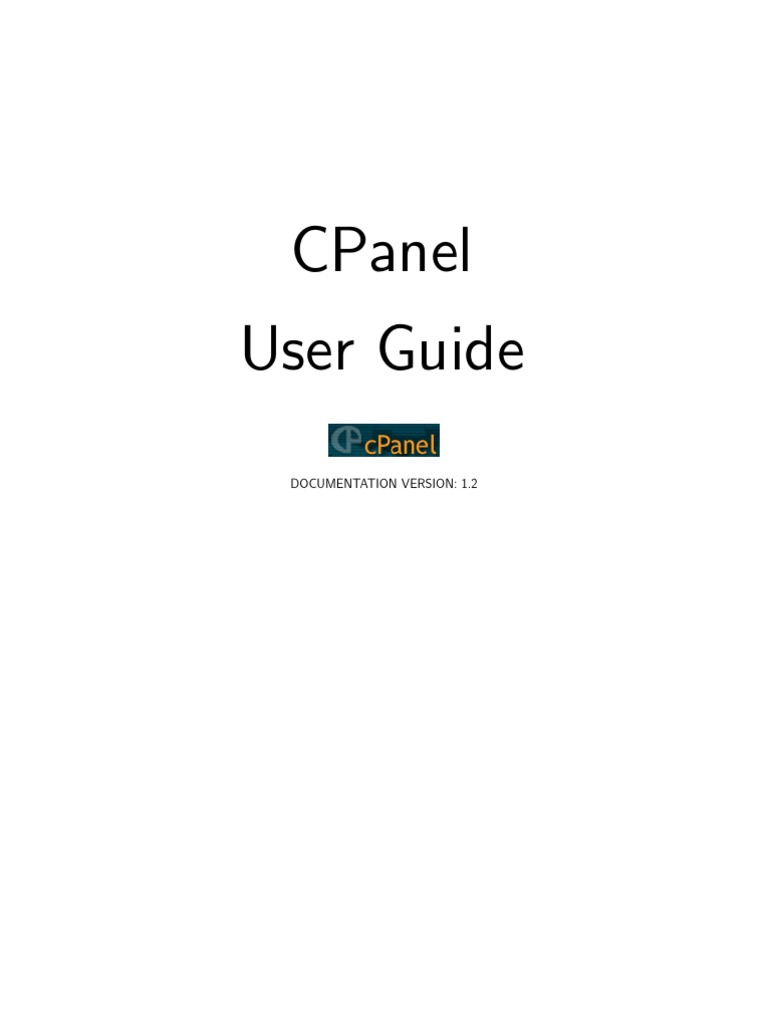 CPanel
User Guide

cPanel

DOCUMENTATION VERSION: 1.2